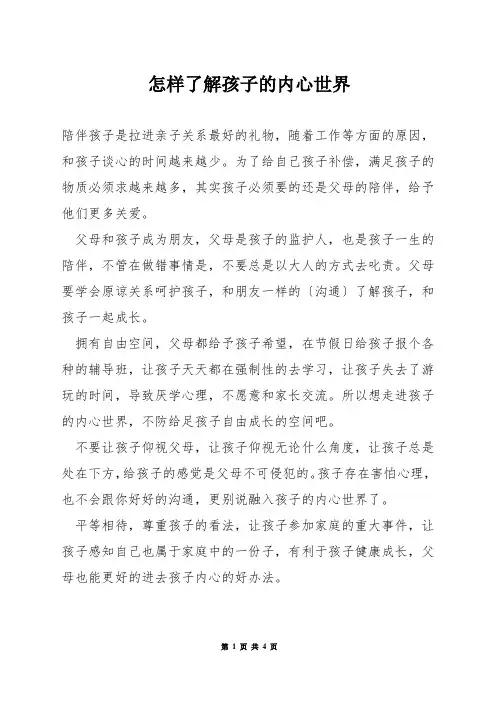 怎样了解孩子的内心世界

陪伴孩子是拉进亲子关系最好的礼物，随着工作等方面的原因，和孩子谈心的时间越来越少。为了给自己孩子补偿，满足孩子的物质必须求越来越多，其实孩子必须要的还是父母的陪伴，给予他们更多关爱。

父母和孩子成为朋友，父母是孩子的监护人，也是孩子一生的陪伴，不管在做错事情是，不要总是以大人的方式去叱责。父母要学会原谅关系呵护孩子，和朋友一样的〔沟通〕了解孩子，和孩子一起成长。

拥有自由空间，父母都给予孩子希望，在节假日给孩子报个各种的辅导班，让孩子天天都在强制性的去学习，让孩子失去了游玩的时间，导致厌学心理，不愿意和家长交流。所以想走进孩子的内心世界，不防给足孩子自由成长的空间吧。

不要让孩子仰视父母，让孩子仰视无论什么角度，让孩子总是处在下方，给孩子的感觉是父母不可侵犯的。孩子存在害怕心理，也不会跟你好好的沟通，更别说融入孩子的内心世界了。

平等相待，尊重孩子的看法，让孩子参加家庭的重大事件，让孩子感知自己也属于家庭中的一份子，有利于孩子健康成长，父母也能更好的进去孩子内心的好办法。

第 1 页 共 4 页